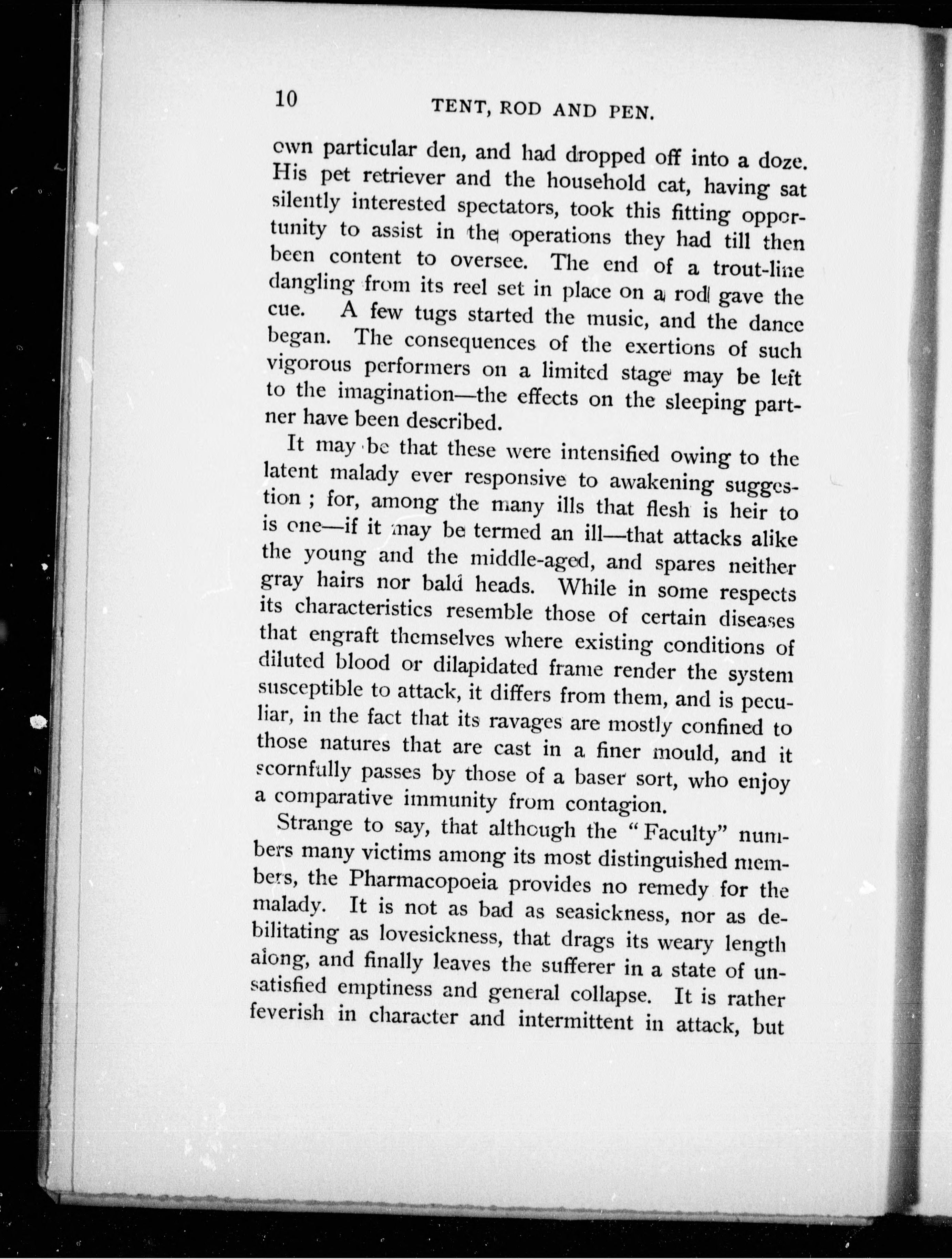 10 TENT, ROD AND PEN.

own particular den, and had dropped off into a doze. His pet retriever and the household cat, having sat silently interested spectators, took this fitting opportunity to assist in the operations they had till then been content to oversee. The end of a trout-line dangling from its reel set in place on a rod gave the cue. A few tugs started the music, and the dance began. The consequences of the exertions of such vigorous performers on a limited stage may be left to the imagination—the effects on the sleeping partner have been described.

It may be that these were intensified owing to the latent malady ever responsive to awakening suggestion ; for, among the many ills that flesh is heir to is one—if it may be termed an ill—that attacks alike the young and the middle-aged, and spares neither gray hairs nor bald heads. While in some respects its characteristics resemble those of certain diseases that engraft themselves where existing conditions of diluted blood or dilapidated frame render the system susceptible to attack, it differs from them, and is peculiar, in the fact that its ravages are mostly confined to those natures that are cast in a finer mould, and it scornfully passes by those of a baser sort, who enjoy a comparative immunity from contagion.

Strange to say, that although the "Faculty" numbers many victims among its most distinguished members, the Pharmacopoeia provides no remedy for the malady. It is not as bad as seasickness, nor as debilitating as lovesickness, that drags its weary length along, and finally leaves the sufferer in a state of unsatisfied emptiness and general collapse. It is rather feverish in character and intermittent in attack, but